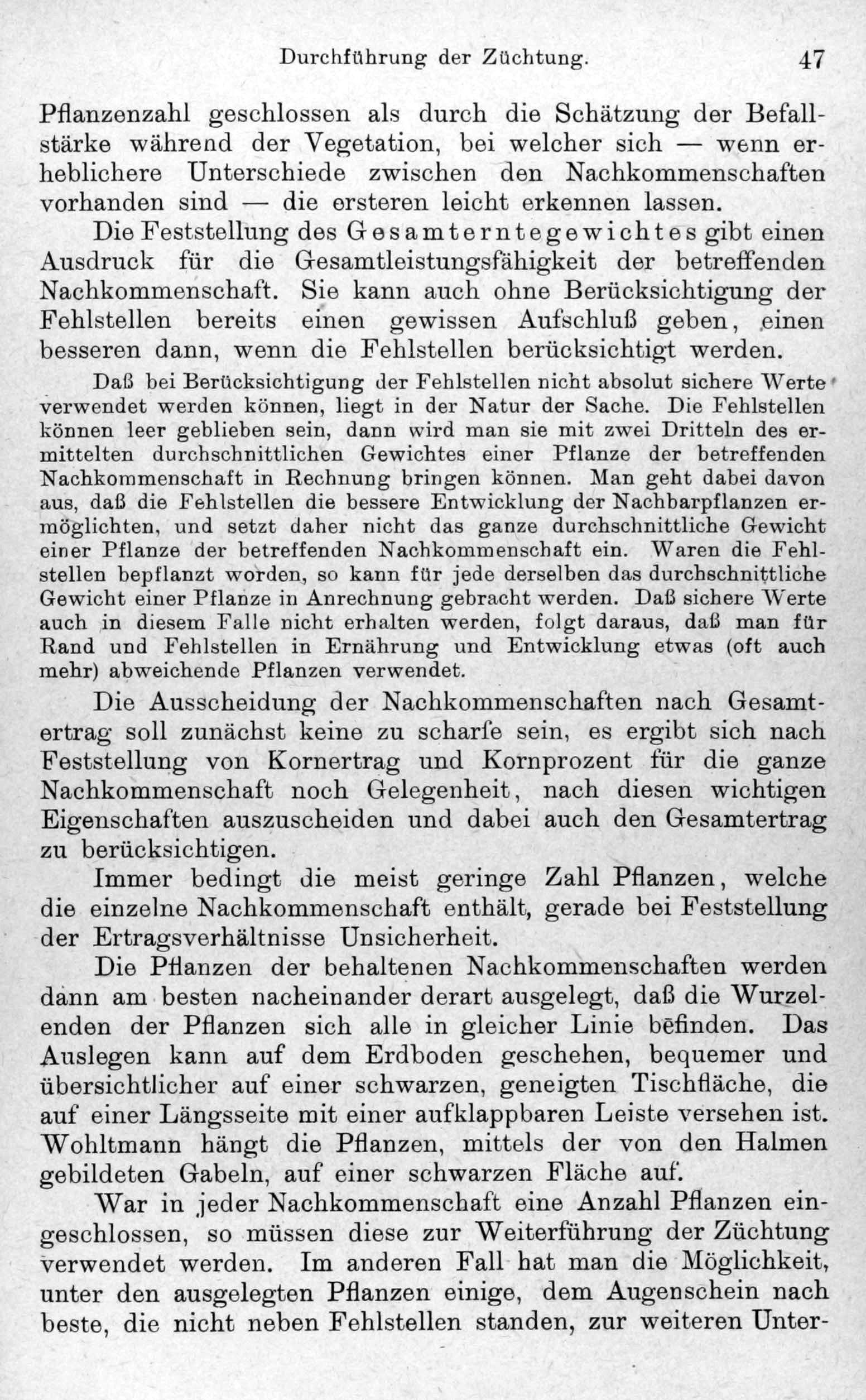 Durchführung der Züchtung. 47

Pflanzenzahl geschlossen als durch die Schätzung der Befallstärke während der Vegetation, bei welcher sich — wenn erheblichere Unterschiede zwischen den Nachkommenschaften vorhanden sind — die ersteren leicht erkennen lassen.

Die Feststellung des Gesamterntegewichtes gibt einen Ausdruck für die Gesamtleistungsfähigkeit der betreffenden Nachkommenschaft. Sie kann auch ohne Berücksichtigung der Fehlstellen bereits einen gewissen Aufschluß geben, einen besseren dann, wenn die Fehlstellen berücksichtigt werden.

Daß bei Berücksichtigung der Fehlstellen nicht absolut sichere Werte verwendet werden können, liegt in der Natur der Sache. Die Fehlstellen können leer geblieben sein, dann wird man sie mit zwei Dritteln des ermittelten durchschnittlichen Gewichtes einer Pflanze der betreffenden Nachkommenschaft in Rechnung bringen können. Man geht dabei davon aus, daß die Fehlstellen die bessere Entwicklung der Nachbarpflanzen ermöglichten, und setzt daher nicht das ganze durchschnittliche Gewicht einer Pflanze der betreffenden Nachkommenschaft ein. Waren die Fehlstellen bepflanzt worden, so kann für jede derselben das durchschnittliche Gewicht einer Pflanze in Anrechnung gebracht werden. Daß sichere Werte auch in diesem Falle nicht erhalten werden, folgt daraus, daß man für Rand und Fehlstellen in Ernährung und Entwicklung etwas (oft auch mehr) abweichende Pflanzen verwendet.

Die Ausscheidung der Nachkommenschaften nach Gesamtertrag soll zunächst keine zu scharfe sein, es ergibt sich nach Feststellung von Kornertrag und Kornprozent für die ganze Nachkommenschaft noch Gelegenheit, nach diesen wichtigen Eigenschaften auszuscheiden und dabei auch den Gesamtertrag zu berücksichtigen.

Immer bedingt die meist geringe Zahl Pflanzen, welche die einzelne Nachkommenschaft enthält, gerade bei Feststellung der Ertragsverhältnisse Unsicherheit.

Die Pflanzen der behaltenen Nachkommenschaften werden dann am besten nacheinander derart ausgelegt, daß die Wurzelenden der Pflanzen sich alle in gleicher Linie befinden. Das Auslegen kann auf dem Erdboden geschehen, bequemer und übersichtlicher auf einer schwarzen, geneigten Tischfläche, die auf einer Längsseite mit einer aufklappbaren Leiste versehen ist. Wohltmann hängt die Pflanzen, mittels der von den Halmen gebildeten Gabeln, auf einer schwarzen Fläche auf.

War in jeder Nachkommenschaft eine Anzahl Pflanzen eingeschlossen, so müssen diese zur Weiterführung der Züchtung verwendet werden. Im anderen Fall hat man die Möglichkeit, unter den ausgelegten Pflanzen einige, dem Augenschein nach beste, die nicht neben Fehlstellen standen, zur weiteren Unter-